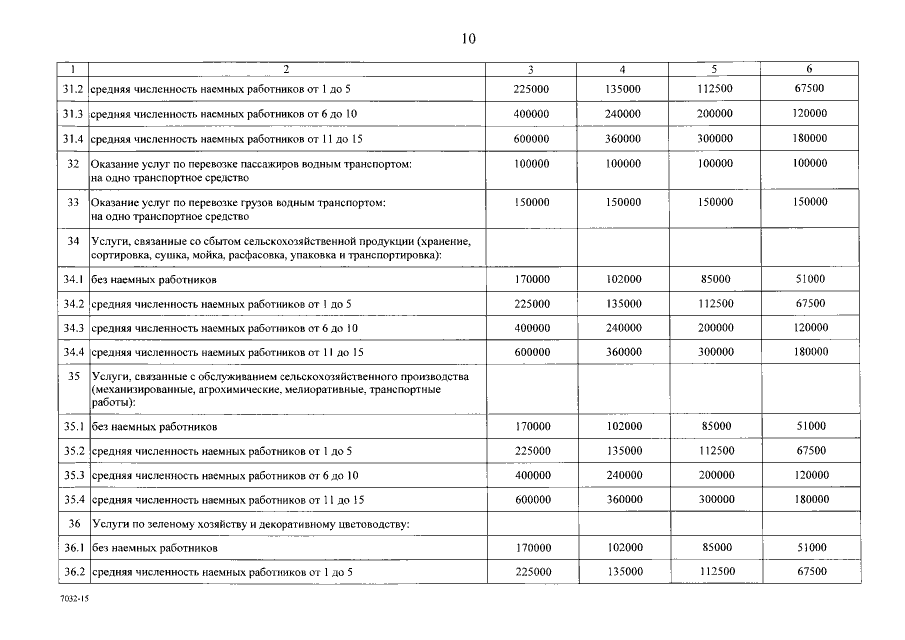 10

| 1 | 2 | 3 | 4 | 5 | 6 |
|---|---|---|---|---|---|
| 31.2 | средняя численность наемных работников от 1 до 5 | 225000 | 135000 | 112500 | 67500 |
| 31.3 | средняя численность наемных работников от 6 до 10 | 400000 | 240000 | 200000 | 120000 |
| 31.4 | средняя численность наемных работников от 11 до 15 | 600000 | 360000 | 300000 | 180000 |
| 32 | Оказание услуг по перевозке пассажиров водным транспортом: на одно транспортное средство | 100000 | 100000 | 100000 | 100000 |
| 33 | Оказание услуг по перевозке грузов водным транспортом: на одно транспортное средство | 150000 | 150000 | 150000 | 150000 |
| 34 | Услуги, связанные со сбытом сельскохозяйственной продукции (хранение, сортировка, сушка, мойка, расфасовка, упаковка и транспортировка): | | | | |
| 34.1 | без наемных работников | 170000 | 102000 | 85000 | 51000 |
| 34.2 | средняя численность наемных работников от 1 до 5 | 225000 | 135000 | 112500 | 67500 |
| 34.3 | средняя численность наемных работников от 6 до 10 | 400000 | 240000 | 200000 | 120000 |
| 34.4 | средняя численность наемных работников от 11 до 15 | 600000 | 360000 | 300000 | 180000 |
| 35 | Услуги, связанные с обслуживанием сельскохозяйственного производства (механизированные, агрохимические, мелиоративные, транспортные работы): | | | | |
| 35.1 | без наемных работников | 170000 | 102000 | 85000 | 51000 |
| 35.2 | средняя численность наемных работников от 1 до 5 | 225000 | 135000 | 112500 | 67500 |
| 35.3 | средняя численность наемных работников от 6 до 10 | 400000 | 240000 | 200000 | 120000 |
| 35.4 | средняя численность наемных работников от 11 до 15 | 600000 | 360000 | 300000 | 180000 |
| 36 | Услуги по зеленому хозяйству и декоративному цветоводству: | | | | |
| 36.1 | без наемных работников | 170000 | 102000 | 85000 | 51000 |
| 36.2 | средняя численность наемных работников от 1 до 5 | 225000 | 135000 | 112500 | 67500 |

7032-15